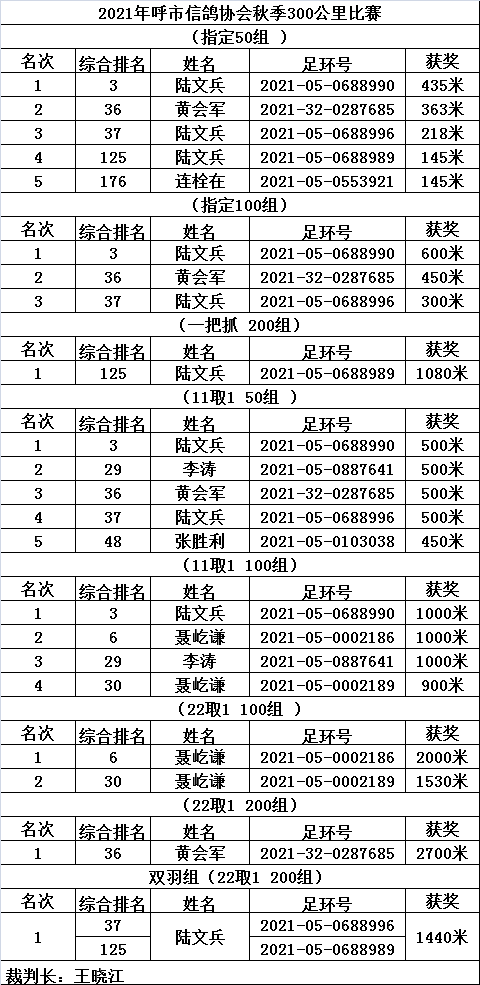 2021年呼市信鸽协会秋季300公里比赛

（指定50组 ）

| 名次 | 综合排名 | 姓名 | 足环号 | 获奖 |
|---|---|---|---|---|
| 1 | 3 | 陆文兵 | 2021-05-0688990 | 435米 |
| 2 | 36 | 黄会军 | 2021-32-0287685 | 363米 |
| 3 | 37 | 陆文兵 | 2021-05-0688996 | 218米 |
| 4 | 125 | 陆文兵 | 2021-05-0688989 | 145米 |
| 5 | 176 | 连栓在 | 2021-05-0553921 | 145米 |

（指定100组）

| 名次 | 综合排名 | 姓名 | 足环号 | 获奖 |
|---|---|---|---|---|
| 1 | 3 | 陆文兵 | 2021-05-0688990 | 600米 |
| 2 | 36 | 黄会军 | 2021-32-0287685 | 450米 |
| 3 | 37 | 陆文兵 | 2021-05-0688996 | 300米 |

（一把抓 200组）

| 名次 | 综合排名 | 姓名 | 足环号 | 获奖 |
|---|---|---|---|---|
| 1 | 125 | 陆文兵 | 2021-05-0688989 | 1080米 |

（11取1 50组 ）

| 名次 | 综合排名 | 姓名 | 足环号 | 获奖 |
|---|---|---|---|---|
| 1 | 3 | 陆文兵 | 2021-05-0688990 | 500米 |
| 2 | 29 | 李涛 | 2021-05-0887641 | 500米 |
| 3 | 36 | 黄会军 | 2021-32-0287685 | 500米 |
| 4 | 37 | 陆文兵 | 2021-05-0688996 | 500米 |
| 5 | 48 | 张胜利 | 2021-05-0103038 | 450米 |

（11取1 100组）

| 名次 | 综合排名 | 姓名 | 足环号 | 获奖 |
|---|---|---|---|---|
| 1 | 3 | 陆文兵 | 2021-05-0688990 | 1000米 |
| 2 | 6 | 聂屹谦 | 2021-05-0002186 | 1000米 |
| 3 | 29 | 李涛 | 2021-05-0887641 | 1000米 |
| 4 | 30 | 聂屹谦 | 2021-05-0002189 | 900米 |

（22取1 100组 ）

| 名次 | 综合排名 | 姓名 | 足环号 | 获奖 |
|---|---|---|---|---|
| 1 | 6 | 聂屹谦 | 2021-05-0002186 | 2000米 |
| 2 | 30 | 聂屹谦 | 2021-05-0002189 | 1530米 |

（22取1 200组）

| 名次 | 综合排名 | 姓名 | 足环号 | 获奖 |
|---|---|---|---|---|
| 1 | 36 | 黄会军 | 2021-32-0287685 | 2700米 |

双羽组（22取1 200组）

| 名次 | 综合排名 | 姓名 | 足环号 | 获奖 |
|---|---|---|---|---|
| 1 | 37 | 陆文兵 | 2021-05-0688996 | 1440米 |
|  | 125 |  | 2021-05-0688989 |  |

裁判长：王晓江